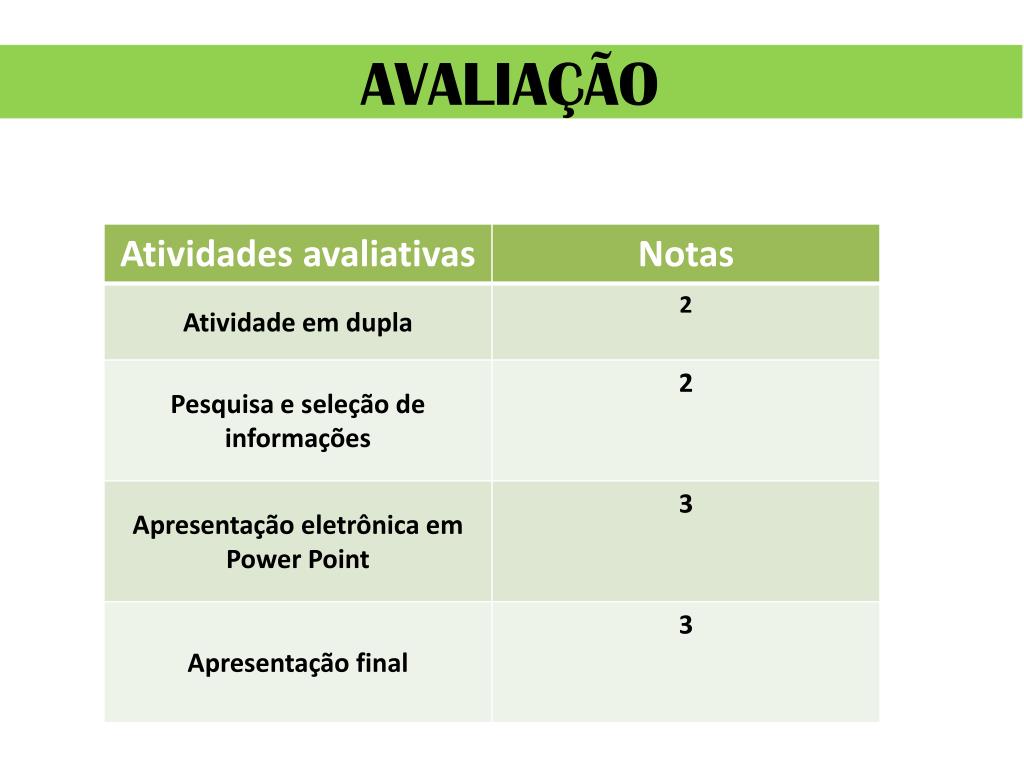 AVALIAÇÃO

| Atividades avaliativas | Notas |
|---|---|
| Atividade em dupla | 2 |
| Pesquisa e seleção de informações | 2 |
| Apresentação eletrônica em Power Point | 3 |
| Apresentação final | 3 |